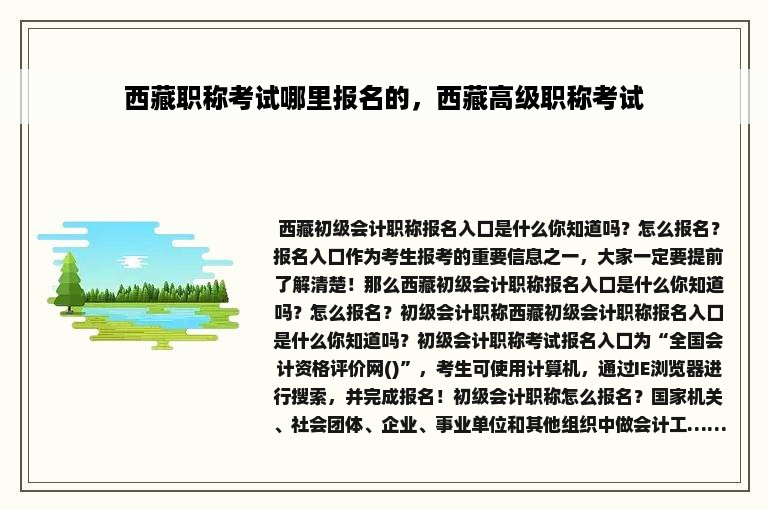 西藏职称考试哪里报名的，西藏高级职称考试

西藏初级会计职称报名入口是什么你知道吗？怎么报名？报名入口作为考生报考的重要信息之一，大家一定要提前了解清楚！那么西藏初级会计职称报名入口是什么你知道吗？怎么报名？初级会计职称西藏初级会计职称报名入口是什么你知道吗？初级会计职称考试报名入口为“全国会计资格评价网()”，考生可使用计算机，通过IE浏览器进行搜索，并完成报名！初级会计职称怎么报名？国家机关、社会团体、企业、事业单位和其他组织中做会计工......